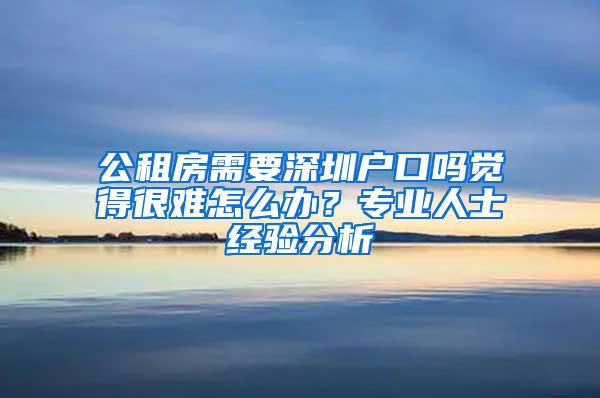 公租房需要深圳户口吗觉得很难怎么办？专业人士经验分析